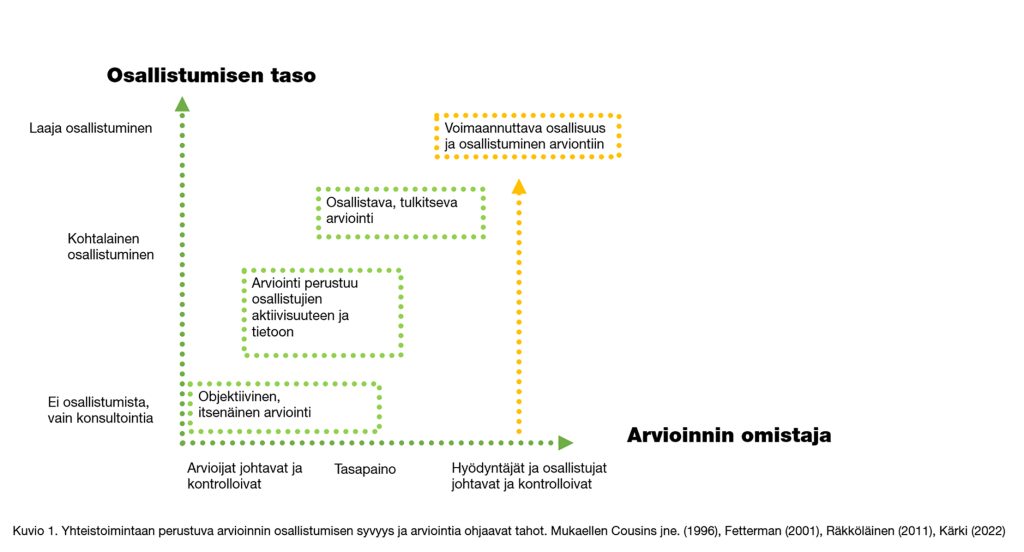 Osallistumisen taso

Laaja osallistuminen

Kohtalainen osallistuminen

Ei osallistumista, vain konsultointia

Voimaannuttava osallisuus ja osallistuminen arviontiin

Osallistava, tulkitseva arviointi

Arviointi perustuu osallistujien aktiivisuuteen ja tietoon

Objektiivinen, itsenäinen arviointi

Arvioinnin omistaja

Arvioijat johtavat ja kontrolloivat

Tasapaino

Hyödyntäjät ja osallistujat johtavat ja kontrolloivat

Kuvio 1. Yhteistoimintaan perustuva arvioinnin osallistumisen syvyys ja arviointia ohjaavat tahot. Mukaellen Cousins jne. (1996), Fetterman (2001), Räkköläinen (2011), Kärki (2022)